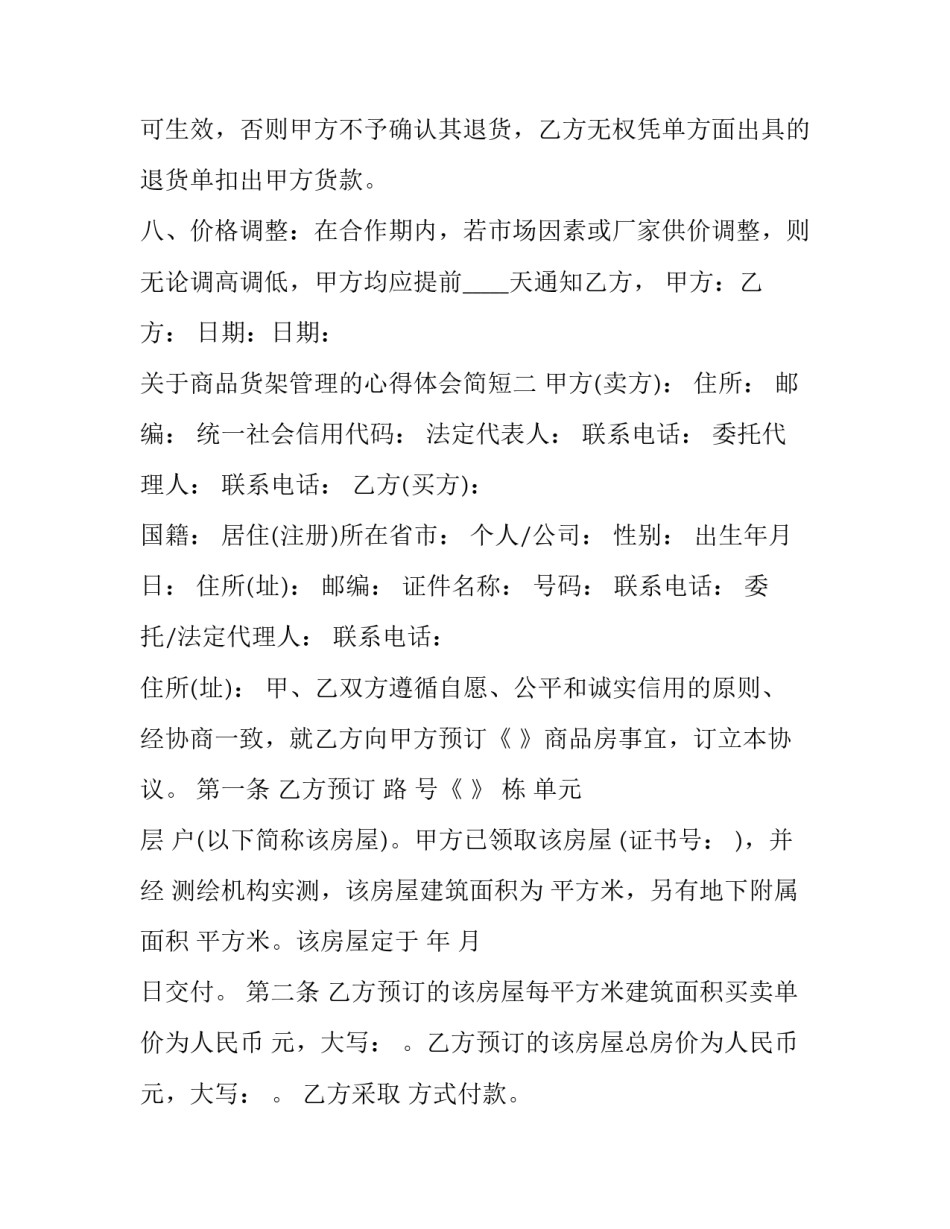 可生效，否则甲方不予确认其退货，乙方无权凭单方面出具的退货单扣出甲方货款。

八、价格调整：在合作期内，若市场因素或厂家供价调整，则无论调高调低，甲方均应提前____天通知乙方， 甲方：乙方： 日期：日期：

关于商品货架管理的心得体会简短二 甲方(卖方)： 住所： 邮编： 统一社会信用代码： 法定代表人： 联系电话： 委托代理人： 联系电话： 乙方(买方)：

国籍： 居住(注册)所在省市： 个人/公司： 性别： 出生年月日： 住所(址)： 邮编： 证件名称： 号码： 联系电话： 委托/法定代理人： 联系电话：

住所(址)： 甲、乙双方遵循自愿、公平和诚实信用的原则、经协商一致，就乙方向甲方预订《 》商品房事宜，订立本协议。 第一条 乙方预订 路 号《 》 栋 单元

层 户(以下简称该房屋)。甲方已领取该房屋 (证书号： )，并经 测绘机构实测，该房屋建筑面积为 平方米，另有地下附属面积 平方米。该房屋定于 年 月

日交付。 第二条 乙方预订的该房屋每平方米建筑面积买卖单价为人民币 元，大写： 。乙方预订的该房屋总房价为人民币 元，大写： 。 乙方采取 方式付款。